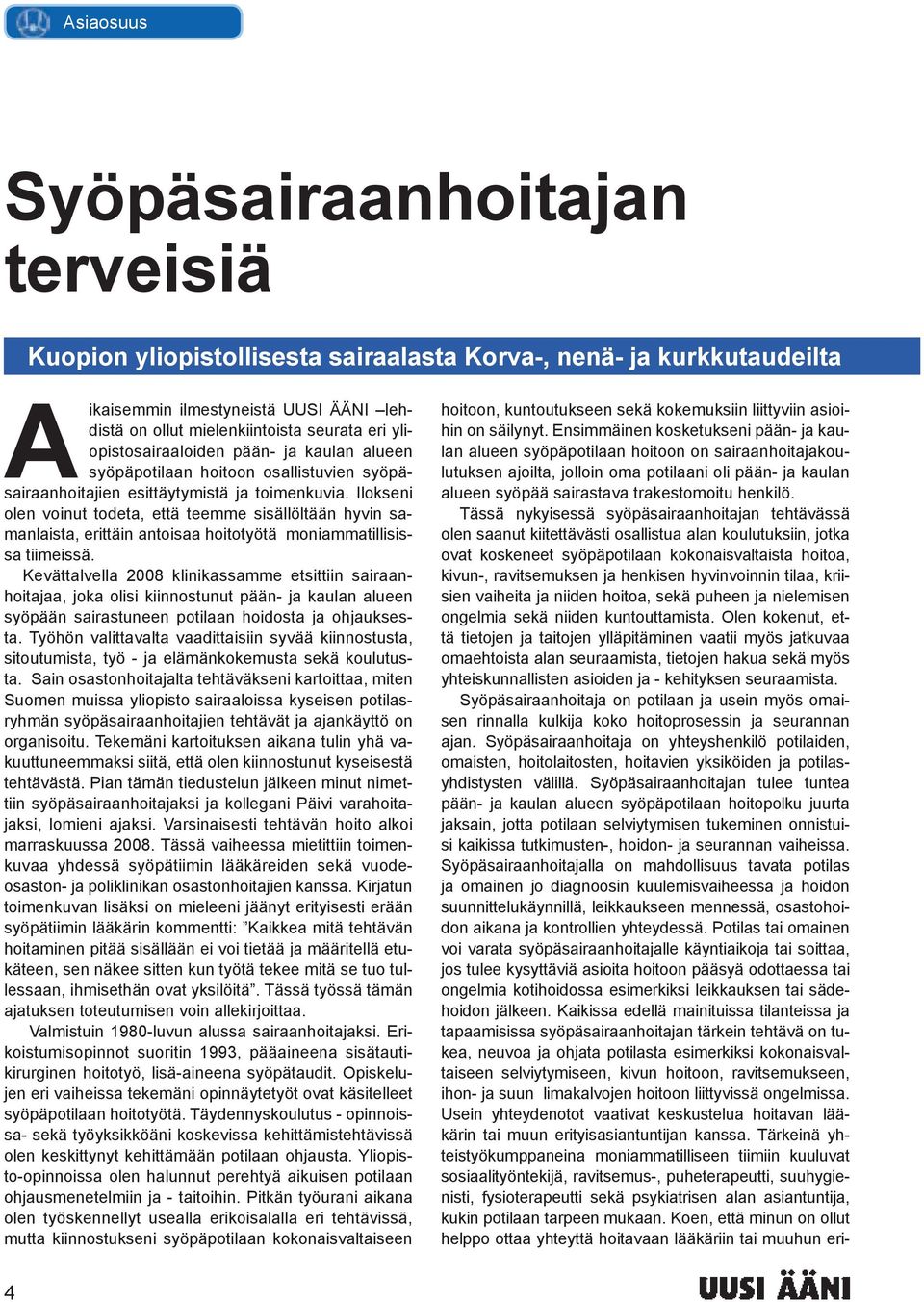 Asiaosuus

Syöpäsairaanhoitajan terveisiä

Kuopion yliopistollisesta sairaalasta Korva-, nenä- ja kurkkutaudeilta

Aikaisemmin ilmestyneistä UUSI ÄÄNI –lehdistä on ollut mielenkiintoista seurata eri yliopistosairaaloiden pään- ja kaulan alueen syöpäpotilaan hoitoon osallistuvien syöpäsairaanhoitajien esittäytymistä ja toimenkuvia. Ilokseni olen voinut todeta, että teemme sisällöltään hyvin samanlaista, erittäin antoisaa hoitotyötä moniammatillisissa tiimeissä.

Kevättalvella 2008 klinikassamme etsittiin sairaanhoitajaa, joka olisi kiinnostunut pään- ja kaulan alueen syöpään sairastuneen potilaan hoidosta ja ohjauksesta. Työhön valittavalta vaadittaisiin syvää kiinnostusta, sitoutumista, työ - ja elämänkokemusta sekä koulutusta. Sain osastonhoitajalta tehtäväkseni kartoittaa, miten Suomen muissa yliopisto sairaaloissa kyseisen potilasryhmän syöpäsairaanhoitajien tehtävät ja ajankäyttö on organisoitu. Tekemäni kartoituksen aikana tulin yhä vakuuttuneemmaksi siitä, että olen kiinnostunut kyseisestä tehtävästä. Pian tämän tiedustelun jälkeen minut nimettiin syöpäsairaanhoitajaksi ja kollegani Päivi varahoitajaksi, lomieni ajaksi. Varsinaisesti tehtävän hoito alkoi marraskuussa 2008. Tässä vaiheessa mietittiin toimenkuvaa yhdessä syöpätiimin lääkäreiden sekä vuodeosaston- ja poliklinikan osastonhoitajien kanssa. Kirjatun toimenkuvan lisäksi on mieleeni jäänyt erityisesti erään syöpätiimin lääkärin kommentti: ”Kaikkea mitä tehtävän hoitaminen pitää sisällään ei voi tietää ja määritellä etukäteen, sen näkee sitten kun työtä tekee mitä se tuo tullessaan, ihmisethän ovat yksilöitä”. Tässä työssä tämän ajatuksen toteutumisen voin allekirjoittaa.

Valmistuin 1980-luvun alussa sairaanhoitajaksi. Erikoistumisopinnot suoritin 1993, pääaineena sisätautikirurginen hoitotyö, lisä-aineena syöpätaudit. Opiskelujen eri vaiheissa tekemäni opinnäytetyöt ovat käsitelleet syöpäpotilaan hoitotyötä. Täydennyskoulutus - opinnoissa- sekä työyksikköäni koskevissa kehittämistehtävissä olen keskittynyt kehittämään potilaan ohjausta. Yliopisto-opinnoissa olen halunnut perehtyä aikuisen potilaan ohjausmenetelmiin ja - taitoihin. Pitkän työurani aikana olen työskennellyt usealla erikoisalalla eri tehtävissä, mutta kiinnostukseni syöpäpotilaan kokonaisvaltaiseen hoitoon, kuntoutukseen sekä kokemuksiin liittyviin asioihin on säilynyt. Ensimmäinen kosketukseni pään- ja kaulan alueen syöpäpotilaan hoitoon on sairaanhoitajakoulutuksen ajoilta, jolloin oma potilaani oli pään- ja kaulan alueen syöpää sairastava trakestomoitu henkilö.

Tässä nykyisessä syöpäsairaanhoitajan tehtävässä olen saanut kiitettävästi osallistua alan koulutuksiin, jotka ovat koskeneet syöpäpotilaan kokonaisvaltaista hoitoa, kivun-, ravitsemuksen ja henkisen hyvinvoinnin tilaa, kriisien vaiheita ja niiden hoitoa, sekä puheen ja nielemisen ongelmia sekä niiden kuntouttamista. Olen kokenut, että tietojen ja taitojen ylläpitäminen vaatii myös jatkuvaa omaehtoista alan seuraamista, tietojen hakua sekä myös yhteiskunnallisten asioiden ja - kehityksen seuraamista.

Syöpäsairaanhoitaja on potilaan ja usein myös omaisen rinnalla kulkija koko hoitoprosessin ja seurannan ajan. Syöpäsairaanhoitaja on yhteyshenkilö potilaiden, omaisten, hoitolaitosten, hoitavien yksiköiden ja potilasyhdistysten välillä. Syöpäsairaanhoitajan tulee tuntea pään- ja kaulan alueen syöpäpotilaan hoitopolku juurta jaksain, jotta potilaan selviytymisen tukeminen onnistuisi kaikissa tutkimusten-, hoidon- ja seurannan vaiheissa. Syöpäsairaanhoitajalla on mahdollisuus tavata potilas ja omainen jo diagnoosin kuulemisvaiheessa ja hoidon suunnittelukäynnillä, leikkaukseen mennessä, osastohoidon aikana ja kontrollien yhteydessä. Potilas tai omainen voi varata syöpäsairaanhoitajalle käyntiaikoja tai soittaa, jos tulee kysyttäviä asioita hoitoon pääsyä odottaessa tai ongelmia kotihoidossa esimerkiksi leikkauksen tai sädehoidon jälkeen. Kaikissa edellä mainituissa tilanteissa ja tapaamisissa syöpäsairaanhoitajan tärkein tehtävä on tukea, neuvoa ja ohjata potilasta esimerkiksi kokonaisvaltaiseen selviytymiseen, kivun hoitoon, ravitsemukseen, ihon- ja suun limakalvojen hoitoon liittyvissä ongelmissa. Usein yhteydenotot vaativat keskustelua hoitavan lääkärin tai muun erityisasiantuntijan kanssa. Tärkeinä yhteistyökumppaneina moniammatilliseen tiimiin kuuluvat sosiaalityöntekijä, ravitsemus-, puheterapeutti, suuhygienisti, fysioterapeutti sekä psykiatrisen alan asiantuntija, kukin potilaan tarpeen mukaan. Koen, että minun on ollut helppo ottaa yhteyttä hoitavaan lääkäriin tai muuhun eri-

4

UUSI ÄÄNI